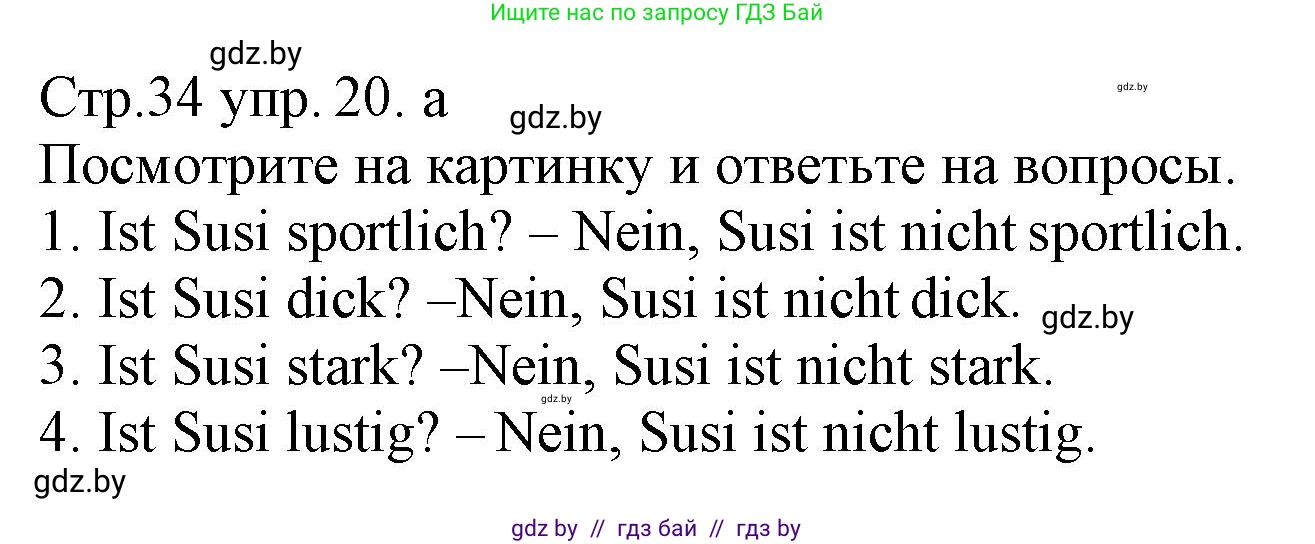 Ищите нас по запросу ГДЗ Бай

gdz.by

Стр.34 упр. 20. а

gdz.by

gdz.by

Посмотрите на картинку и ответьте на вопросы.

1. Ist Susi sportlich? – Nein, Susi ist nicht sportlich.

2. Ist Susi dick? –Nein, Susi ist nicht dick.

gdz.by

3. Ist Susi stark? –Nein, Susi ist nicht stark.

gdz.by

4. Ist Susi lustig? – Nein, Susi ist nicht lustig.

gdz.by

gdz by // гдз бай // гдз by